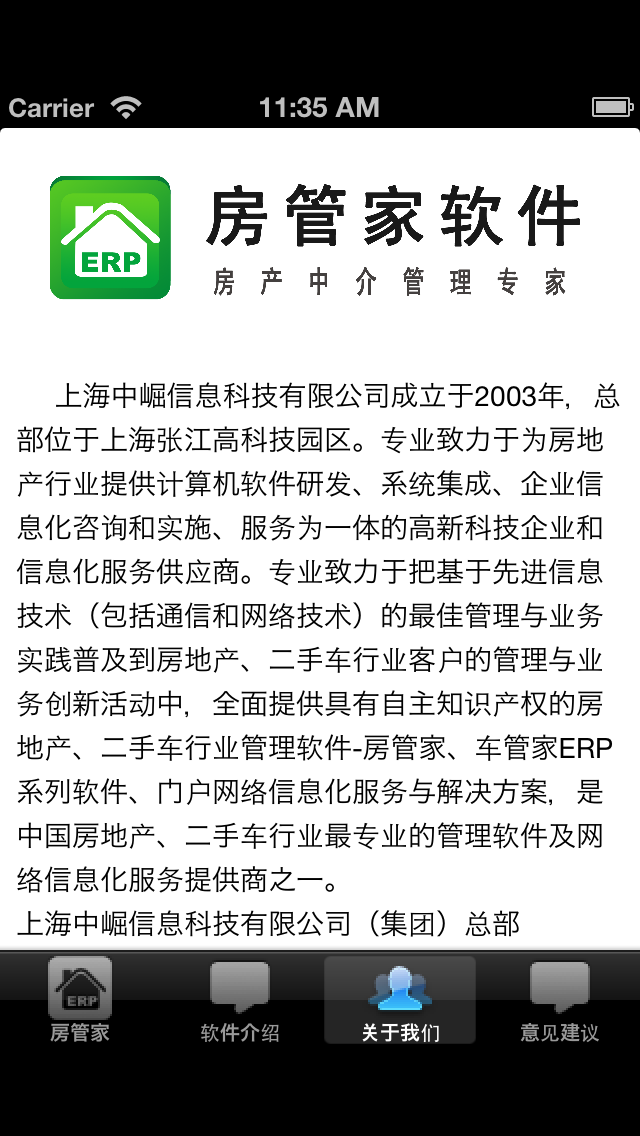 Carrier 11:35 AM

ERP

房管家软件
房产中介管理专家

上海中崛信息科技有限公司成立于2003年，总部位于上海张江高科技园区。专业致力于为房地产行业提供计算机软件研发、系统集成、企业信息化咨询和实施、服务为一体的高新科技企业和信息化服务供应商。专业致力于把基于先进信息技术（包括通信和网络技术）的最佳管理与业务实践普及到房地产、二手车行业客户的管理与业务创新活动中，全面提供具有自主知识产权的房地产、二手车行业管理软件-房管家、车管家ERP系列软件、门户网络信息化服务与解决方案，是中国房地产、二手车行业最专业的管理软件及网络信息化服务提供商之一。
上海中崛信息科技有限公司（集团）总部

ERP
房管家
软件介绍
关于我们
意见建议